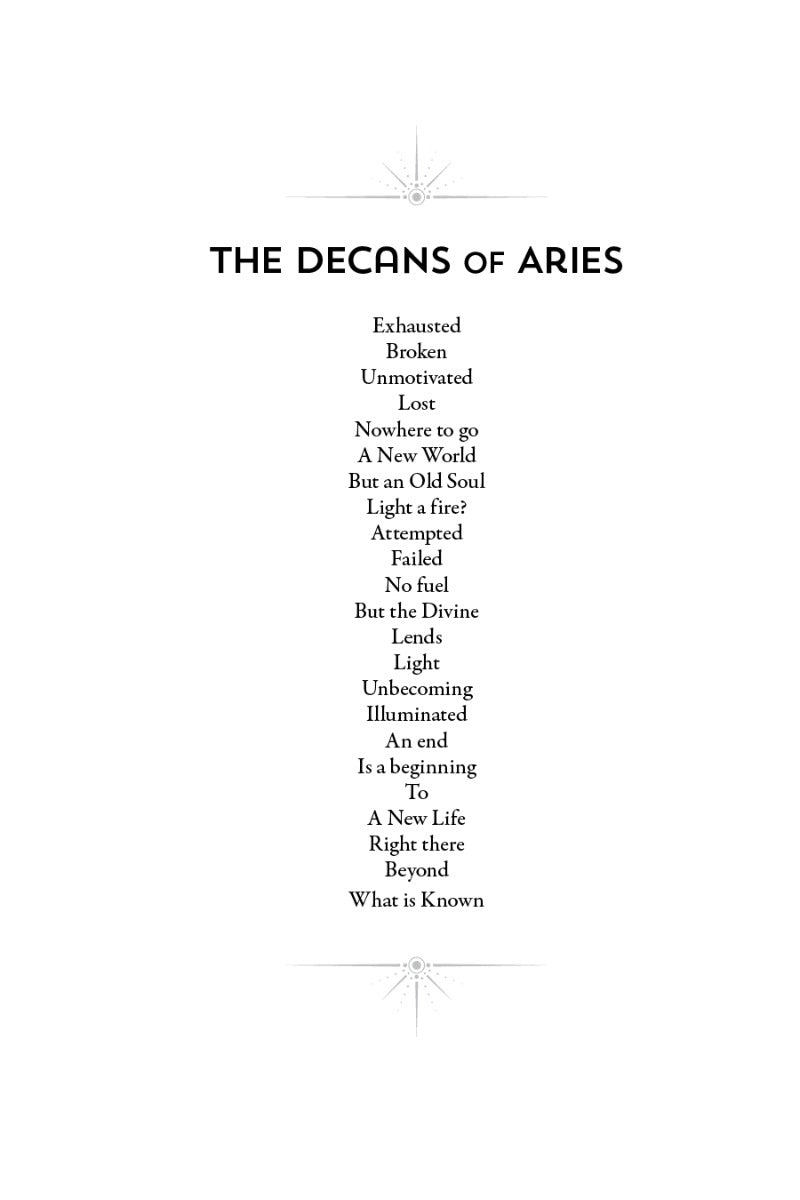 THE DECANS OF ARIES

Exhausted
Broken
Unmotivated
Lost
Nowhere to go
A New World
But an Old Soul
Light a fire?
Attempted
Failed
No fuel
But the Divine
Lends
Light
Unbecoming
Illuminated
An end
Is a beginning
To
A New Life
Right there
Beyond
What is Known